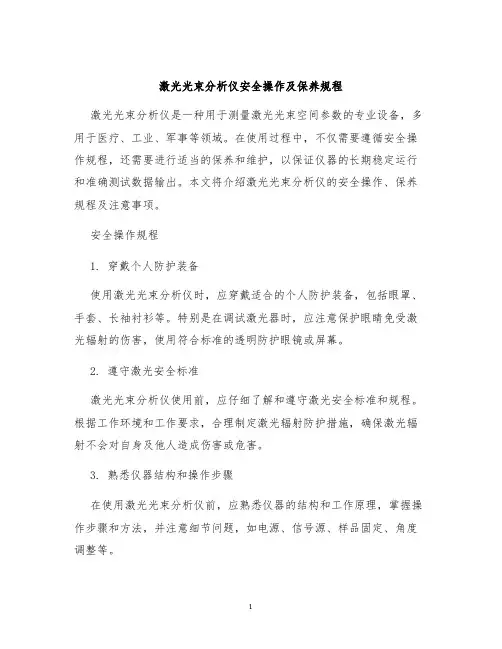 激光光束分析仪安全操作及保养规程

激光光束分析仪是一种用于测量激光光束空间参数的专业设备，多用于医疗、工业、军事等领域。在使用过程中，不仅需要遵循安全操作规程，还需要进行适当的保养和维护，以保证仪器的长期稳定运行和准确测试数据输出。本文将介绍激光光束分析仪的安全操作、保养规程及注意事项。

安全操作规程

1. 穿戴个人防护装备

使用激光光束分析仪时，应穿戴适合的个人防护装备，包括眼罩、手套、长袖衬衫等。特别是在调试激光器时，应注意保护眼睛免受激光辐射的伤害，使用符合标准的透明防护眼镜或屏幕。

2. 遵守激光安全标准

激光光束分析仪使用前，应仔细了解和遵守激光安全标准和规程。根据工作环境和工作要求，合理制定激光辐射防护措施，确保激光辐射不会对自身及他人造成伤害或危害。

3. 熟悉仪器结构和操作步骤

在使用激光光束分析仪前，应熟悉仪器的结构和工作原理，掌握操作步骤和方法，并注意细节问题，如电源、信号源、样品固定、角度调整等。

1